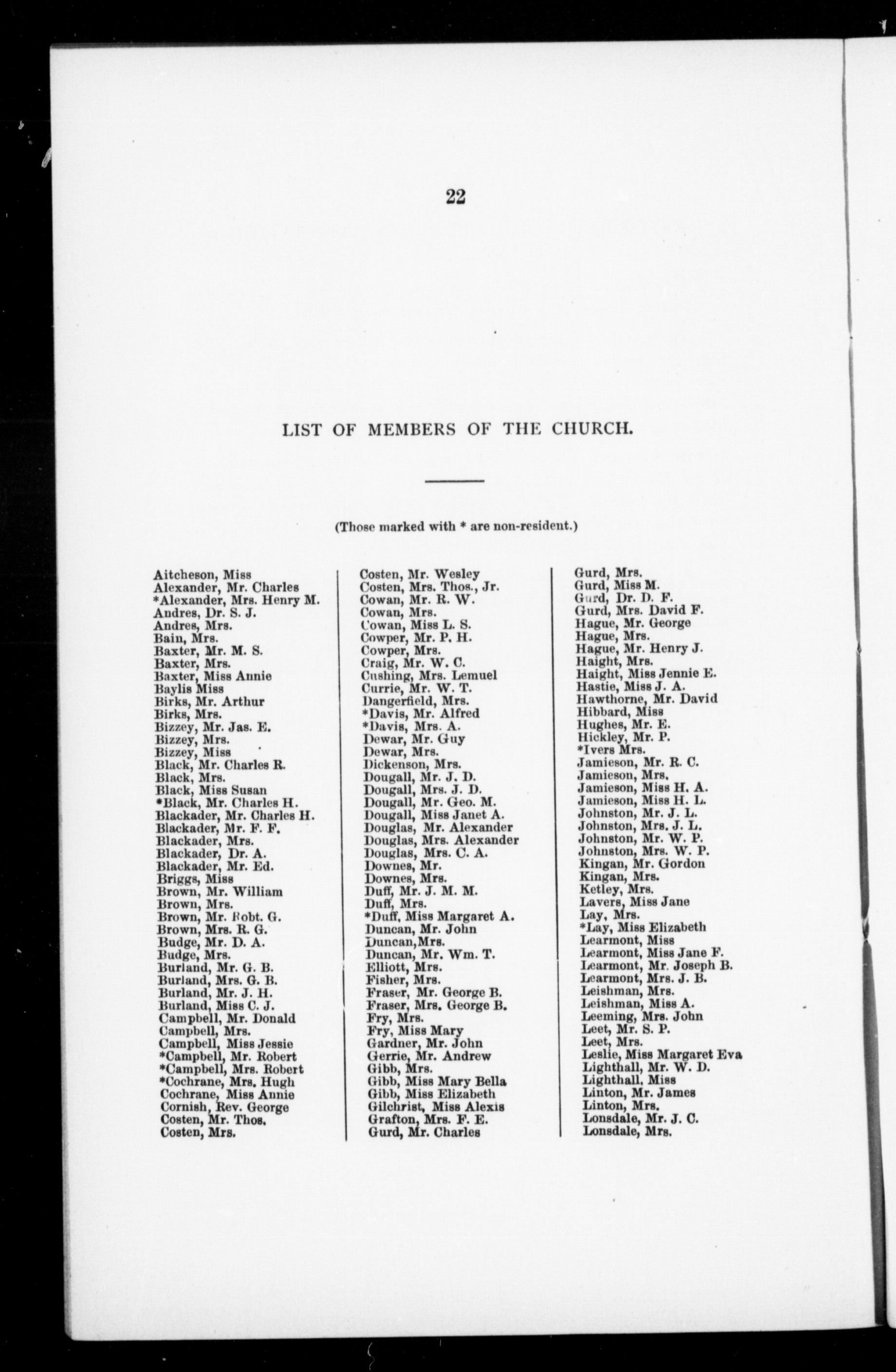 22

LIST OF MEMBERS OF THE CHURCH.

(Those marked with * are non-resident.)

Aitcheson, Miss
Alexander, Mr. Charles
*Alexander, Mrs. Henry M.
Andres, Dr. S. J.
Andres, Mrs.
Bain, Mrs.
Baxter, Mr. M. S.
Baxter, Mrs.
Baxter, Miss Annie
Baylis Miss
Birks, Mr. Arthur
Birks, Mrs.
Bizzey, Mr. Jas. E.
Bizzey, Mrs.
Bizzey, Miss
Black, Mr. Charles R.
Black, Mrs.
Black, Miss Susan
*Black, Mr. Charles H.
Blackader, Mr. Charles H.
Blackader, Mr. F. F.
Blackader, Mrs.
Blackader, Dr. A.
Blackader, Mr. Ed.
Briggs, Miss
Brown, Mr. William
Brown, Mrs.
Brown, Mr. Robt. G.
Brown, Mrs. R. G.
Budge, Mr. D. A.
Budge, Mrs.
Burland, Mr. G. B.
Burland, Mrs. G. B.
Burland, Mr. J. H.
Burland, Miss C. J.
Campbell, Mr. Donald
Campbell, Mrs.
Campbell, Miss Jessie
*Campbell, Mr. Robert
*Campbell, Mrs. Robert
*Cochrane, Mrs. Hugh
Cochrane, Miss Annie
Cornish, Rev. George
Costen, Mr. Thos.
Costen, Mrs.

Costen, Mr. Wesley
Costen, Mrs. Thos., Jr.
Cowan, Mr. R. W.
Cowan, Mrs.
Cowan, Miss L. S.
Cowper, Mr. P. H.
Cowper, Mrs.
Craig, Mr. W. C.
Cushing, Mrs. Lemuel
Currie, Mr. W. T.
Dangerfield, Mrs.
*Davis, Mr. Alfred
*Davis, Mrs. A.
Dewar, Mr. Guy
Dewar, Mrs.
Dickenson, Mrs.
Dougall, Mr. J. D.
Dougall, Mrs. J. D.
Dougall, Mr. Geo. M.
Dougall, Miss Janet A.
Douglas, Mr. Alexander
Douglas, Mrs. Alexander
Douglas, Mrs. C. A.
Downes, Mr.
Downes, Mrs.
Duff, Mr. J. M. M.
Duff, Mrs.
*Duff, Miss Margaret A.
Duncan, Mr. John
Duncan,Mrs.
Duncan, Mr. Wm. T.
Elliott, Mrs.
Fisher, Mrs.
Fraser, Mr. George B.
Fraser, Mrs. George B.
Fry, Mrs.
Fry, Miss Mary
Gardner, Mr. John
Gerrie, Mr. Andrew
Gibb, Mrs.
Gibb, Miss Mary Bella
Gibb, Miss Elizabeth
Gilchrist, Miss Alexis
Grafton, Mrs. F. E.
Gurd, Mr. Charles

Gurd, Mrs.
Gurd, Miss M.
Gurd, Dr. D. F.
Gurd, Mrs. David F.
Hague, Mr. George
Hague, Mrs.
Hague, Mr. Henry J.
Haight, Mrs.
Haight, Miss Jennie E.
Hastie, Miss J. A.
Hawthorne, Mr. David
Hibbard, Miss
Hughes, Mr. E.
Hickley, Mr. P.
*Ivers Mrs.
Jamieson, Mr. R. C.
Jamieson, Mrs.
Jamieson, Miss H. A.
Jamieson, Miss H. L.
Johnston, Mr. J. L.
Johnston, Mrs. J. L.
Johnston, Mr. W. P.
Johnston, Mrs. W. P.
Kingan, Mr. Gordon
Kingan, Mrs.
Ketley, Mrs.
Lavers, Miss Jane
Lay, Mrs.
*Lay, Miss Elizabeth
Learmont, Miss
Learmont, Miss Jane F.
Learmont, Mr. Joseph B.
Learmont, Mrs. J. B.
Leishman, Mrs.
Leishman, Miss A.
Leeming, Mrs. John
Leet, Mr. S. P.
Leet, Mrs.
Leslie, Miss Margaret Eva
Lighthall, Mr. W. D.
Lighthall, Miss
Linton, Mr. James
Linton, Mrs.
Lonsdale, Mr. J. C.
Lonsdale, Mrs.